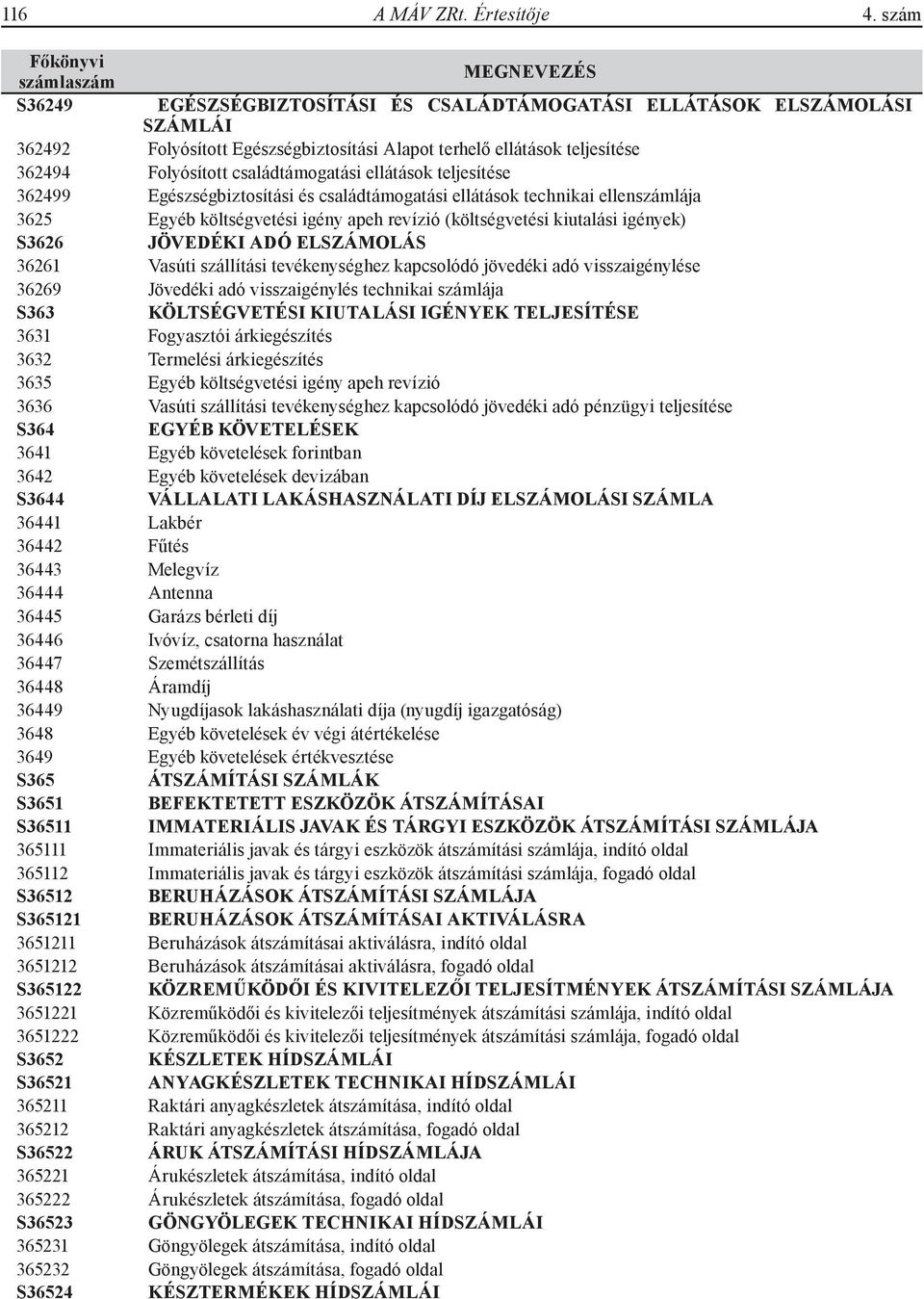 116 A MÁV ZRt. Értesítője 4. szám

| Főkönyvi számlaszám | MEGNEVEZÉS |
|---|---|
| S36249 | EGÉSZSÉGBIZTOSÍTÁSI ÉS CSALÁDTÁMOGATÁSI ELLÁTÁSOK ELSZÁMOLÁSI SZÁMLÁI |
| 362492 | Folyósított Egészségbiztosítási Alapot terhelő ellátások teljesítése |
| 362494 | Folyósított családtámogatási ellátások teljesítése |
| 362499 | Egészségbiztosítási és családtámogatási ellátások technikai ellenszámlája |
| 3625 | Egyéb költségvetési igény apeh revízió (költségvetési kiutalási igények) |
| S3626 | JÖVEDÉKI ADÓ ELSZÁMOLÁS |
| 36261 | Vasúti szállítási tevékenységhez kapcsolódó jövedéki adó visszaigénylése |
| 36269 | Jövedéki adó visszaigénylés technikai számlája |
| S363 | KÖLTSÉGVETÉSI KIUTALÁSI IGÉNYEK TELJESÍTÉSE |
| 3631 | Fogyasztói árkiegészítés |
| 3632 | Termelési árkiegészítés |
| 3635 | Egyéb költségvetési igény apeh revízió |
| 3636 | Vasúti szállítási tevékenységhez kapcsolódó jövedéki adó pénzügyi teljesítése |
| S364 | EGYÉB KÖVETELÉSEK |
| 3641 | Egyéb követelések forintban |
| 3642 | Egyéb követelések devizában |
| S3644 | VÁLLALATI LAKÁSHASZNÁLATI DÍJ ELSZÁMOLÁSI SZÁMLA |
| 36441 | Lakbér |
| 36442 | Fűtés |
| 36443 | Melegvíz |
| 36444 | Antenna |
| 36445 | Garázs bérleti díj |
| 36446 | Ivóvíz, csatorna használat |
| 36447 | Szemétszállítás |
| 36448 | Áramdíj |
| 36449 | Nyugdíjasok lakáshasználati díja (nyugdíj igazgatóság) |
| 3648 | Egyéb követelések év végi átértékelése |
| 3649 | Egyéb követelések értékvesztése |
| S365 | ÁTSZÁMÍTÁSI SZÁMLÁK |
| S3651 | BEFEKTETETT ESZKÖZÖK ÁTSZÁMÍTÁSAI |
| S36511 | IMMATERIÁLIS JAVAK ÉS TÁRGYI ESZKÖZÖK ÁTSZÁMÍTÁSI SZÁMLÁJA |
| 365111 | Immateriális javak és tárgyi eszközök átszámítási számlája, indító oldal |
| 365112 | Immateriális javak és tárgyi eszközök átszámítási számlája, fogadó oldal |
| S36512 | BERUHÁZÁSOK ÁTSZÁMÍTÁSI SZÁMLÁJA |
| S365121 | BERUHÁZÁSOK ÁTSZÁMÍTÁSAI AKTIVÁLÁSRA |
| 3651211 | Beruházások átszámításai aktiválásra, indító oldal |
| 3651212 | Beruházások átszámításai aktiválásra, fogadó oldal |
| S365122 | KÖZREMŰKÖDŐI ÉS KIVITELEZŐI TELJESÍTMÉNYEK ÁTSZÁMÍTÁSI SZÁMLÁJA |
| 3651221 | Közreműködői és kivitelezői teljesítmények átszámítási számlája, indító oldal |
| 3651222 | Közreműködői és kivitelezői teljesítmények átszámítási számlája, fogadó oldal |
| S3652 | KÉSZLETEK HÍDSZÁMLÁI |
| S36521 | ANYAGKÉSZLETEK TECHNIKAI HÍDSZÁMLÁI |
| 365211 | Raktári anyagkészletek átszámítása, indító oldal |
| 365212 | Raktári anyagkészletek átszámítása, fogadó oldal |
| S36522 | ÁRUK ÁTSZÁMÍTÁSI HÍDSZÁMLÁJA |
| 365221 | Árukészletek átszámítása, indító oldal |
| 365222 | Árukészletek átszámítása, fogadó oldal |
| S36523 | GÖNGYÖLEGEK TECHNIKAI HÍDSZÁMLÁI |
| 365231 | Göngyölegek átszámítása, indító oldal |
| 365232 | Göngyölegek átszámítása, fogadó oldal |
| S36524 | KÉSZTERMÉKEK HÍDSZÁMLÁI |